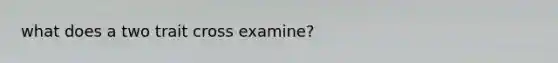 what does a two trait cross examine?